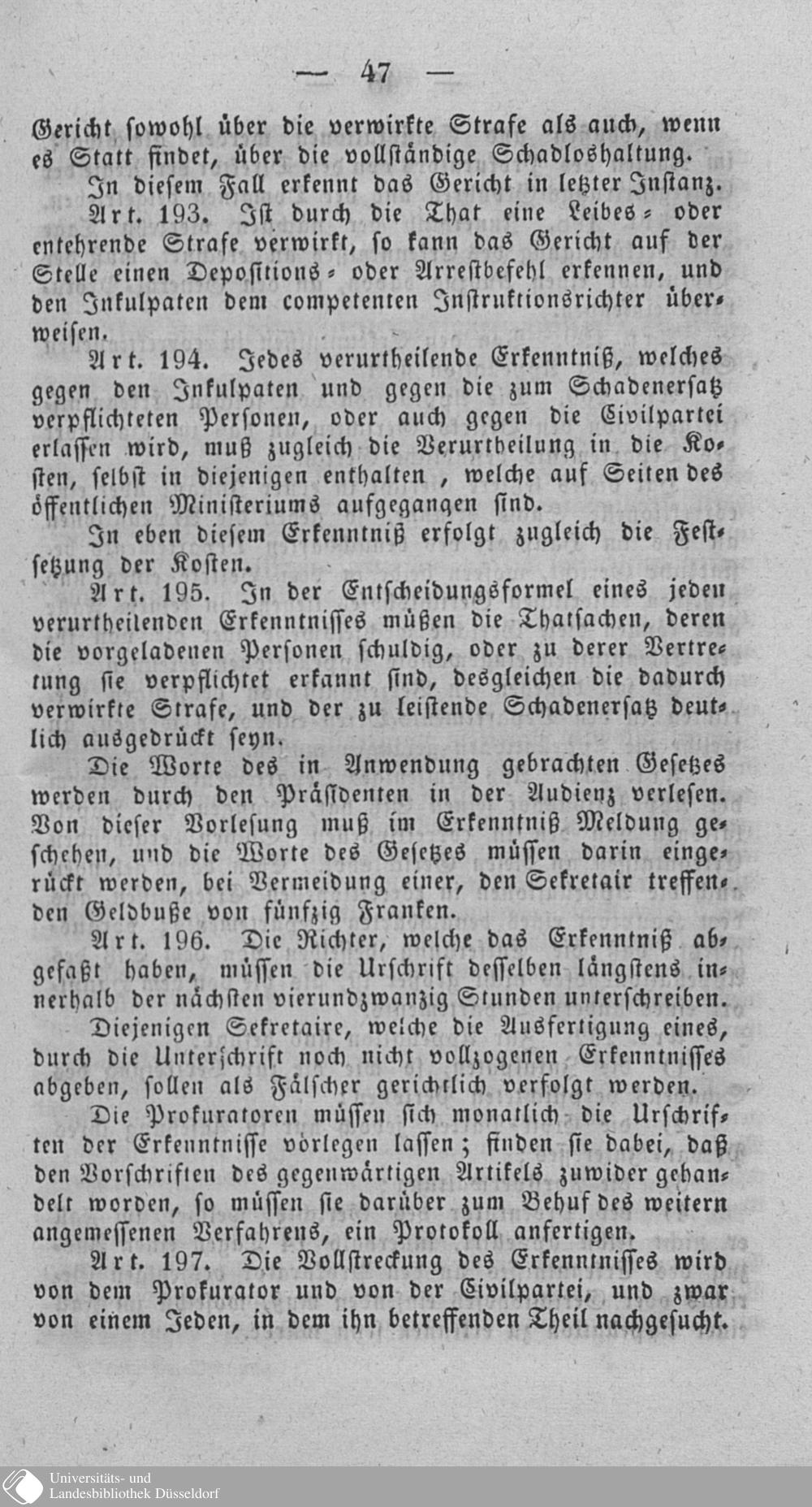 — 47 —

Gericht sowohl über die verwirkte Strafe als auch, wenn es Statt findet, über die vollständige Schadloshaltung.

In diesem Fall erkennt das Gericht in letzter Instanz.

Art. 193. Ist durch die That eine Leibes- oder entehrende Strafe verwirkt, so kann das Gericht auf der Stelle einen Depositions- oder Arrestbefehl erkennen, und den Inkulpaten dem competenten Instruktionsrichter überweisen.

Art. 194. Jedes verurtheilende Erkenntniß, welches gegen den Inkulpaten und gegen die zum Schadenersatz verpflichteten Personen, oder auch gegen die Civilpartei erlassen wird, muß zugleich die Verurtheilung in die Kosten, selbst in diejenigen enthalten, welche auf Seiten des öffentlichen Ministeriums aufgegangen sind.

In eben diesem Erkenntniß erfolgt zugleich die Festsetzung der Kosten.

Art. 195. In der Entscheidungsformel eines jeden verurtheilenden Erkenntnisses müßen die Thatsachen, deren die vorgeladenen Personen schuldig, oder zu derer Vertretung sie verpflichtet erkannt sind, desgleichen die dadurch verwirkte Strafe, und der zu leistende Schadenersatz deutlich ausgedrückt seyn.

Die Worte des in Anwendung gebrachten Gesetzes werden durch den Präsidenten in der Audienz verlesen. Von dieser Vorlesung muß im Erkenntniß Meldung geschehen, und die Worte des Gesetzes müssen darin eingerückt werden, bei Vermeidung einer, den Sekretair treffenden Geldbuße von fünfzig Franken.

Art. 196. Die Richter, welche das Erkenntniß abgefaßt haben, müssen die Urschrift desselben längstens innerhalb der nächsten vierundzwanzig Stunden unterschreiben.

Diejenigen Sekretaire, welche die Ausfertigung eines, durch die Unterschrift noch nicht vollzogenen Erkenntnisses abgeben, sollen als Fälscher gerichtlich verfolgt werden.

Die Prokuratoren müssen sich monatlich die Urschriften der Erkenntnisse vorlegen lassen; finden sie dabei, daß den Vorschriften des gegenwärtigen Artikels zuwider gehandelt worden, so müssen sie darüber zum Behuf des weitern angemessenen Verfahrens, ein Protokoll anfertigen.

Art. 197. Die Vollstreckung des Erkenntnisses wird von dem Prokurator und von der Civilpartei, und zwar von einem Jeden, in dem ihn betreffenden Theil nachgesucht.

Universitäts- und Landesbibliothek Düsseldorf